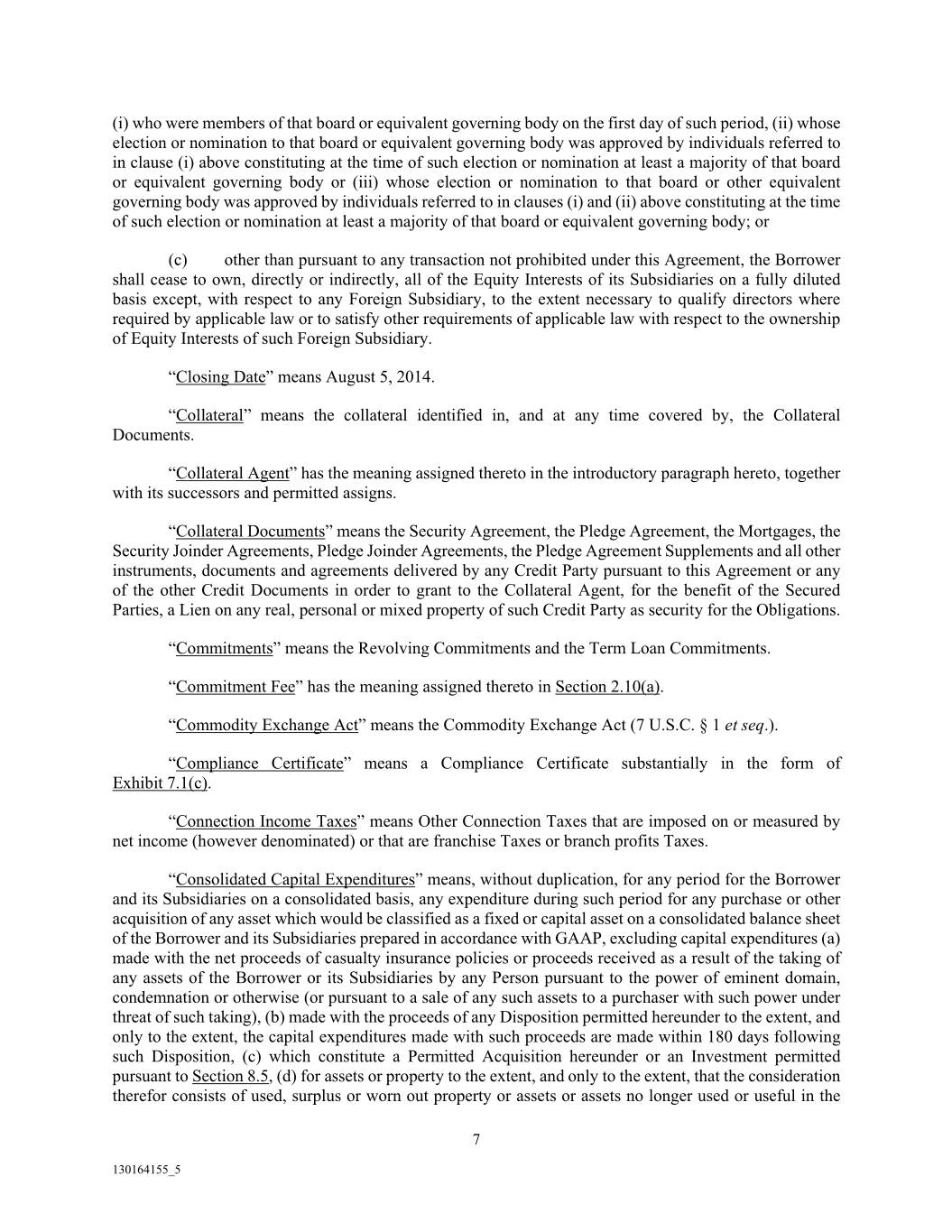 (i) who were members of that board or equivalent governing body on the first day of such period, (ii) whose election or nomination to that board or equivalent governing body was approved by individuals referred to in clause (i) above constituting at the time of such election or nomination at least a majority of that board or equivalent governing body or (iii) whose election or nomination to that board or other equivalent governing body was approved by individuals referred to in clauses (i) and (ii) above constituting at the time of such election or nomination at least a majority of that board or equivalent governing body; or

(c) other than pursuant to any transaction not prohibited under this Agreement, the Borrower shall cease to own, directly or indirectly, all of the Equity Interests of its Subsidiaries on a fully diluted basis except, with respect to any Foreign Subsidiary, to the extent necessary to qualify directors where required by applicable law or to satisfy other requirements of applicable law with respect to the ownership of Equity Interests of such Foreign Subsidiary.

“Closing Date” means August 5, 2014.

“Collateral” means the collateral identified in, and at any time covered by, the Collateral Documents.

“Collateral Agent” has the meaning assigned thereto in the introductory paragraph hereto, together with its successors and permitted assigns.

“Collateral Documents” means the Security Agreement, the Pledge Agreement, the Mortgages, the Security Joinder Agreements, Pledge Joinder Agreements, the Pledge Agreement Supplements and all other instruments, documents and agreements delivered by any Credit Party pursuant to this Agreement or any of the other Credit Documents in order to grant to the Collateral Agent, for the benefit of the Secured Parties, a Lien on any real, personal or mixed property of such Credit Party as security for the Obligations.

“Commitments” means the Revolving Commitments and the Term Loan Commitments.

“Commitment Fee” has the meaning assigned thereto in Section 2.10(a).

“Commodity Exchange Act” means the Commodity Exchange Act (7 U.S.C. § 1 et seq.).

“Compliance Certificate” means a Compliance Certificate substantially in the form of Exhibit 7.1(c).

“Connection Income Taxes” means Other Connection Taxes that are imposed on or measured by net income (however denominated) or that are franchise Taxes or branch profits Taxes.

“Consolidated Capital Expenditures” means, without duplication, for any period for the Borrower and its Subsidiaries on a consolidated basis, any expenditure during such period for any purchase or other acquisition of any asset which would be classified as a fixed or capital asset on a consolidated balance sheet of the Borrower and its Subsidiaries prepared in accordance with GAAP, excluding capital expenditures (a) made with the net proceeds of casualty insurance policies or proceeds received as a result of the taking of any assets of the Borrower or its Subsidiaries by any Person pursuant to the power of eminent domain, condemnation or otherwise (or pursuant to a sale of any such assets to a purchaser with such power under threat of such taking), (b) made with the proceeds of any Disposition permitted hereunder to the extent, and only to the extent, the capital expenditures made with such proceeds are made within 180 days following such Disposition, (c) which constitute a Permitted Acquisition hereunder or an Investment permitted pursuant to Section 8.5, (d) for assets or property to the extent, and only to the extent, that the consideration therefor consists of used, surplus or worn out property or assets or assets no longer used or useful in the

7

130164155_5